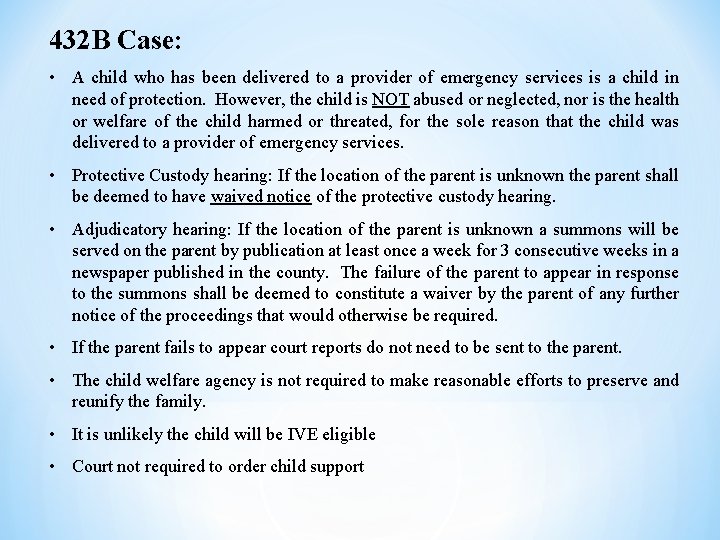 432B Case:

• A child who has been delivered to a provider of emergency services is a child in need of protection. However, the child is NOT abused or neglected, nor is the health or welfare of the child harmed or threated, for the sole reason that the child was delivered to a provider of emergency services.

• Protective Custody hearing: If the location of the parent is unknown the parent shall be deemed to have waived notice of the protective custody hearing.

• Adjudicatory hearing: If the location of the parent is unknown a summons will be served on the parent by publication at least once a week for 3 consecutive weeks in a newspaper published in the county. The failure of the parent to appear in response to the summons shall be deemed to constitute a waiver by the parent of any further notice of the proceedings that would otherwise be required.

• If the parent fails to appear court reports do not need to be sent to the parent.

• The child welfare agency is not required to make reasonable efforts to preserve and reunify the family.

• It is unlikely the child will be IVE eligible

• Court not required to order child support